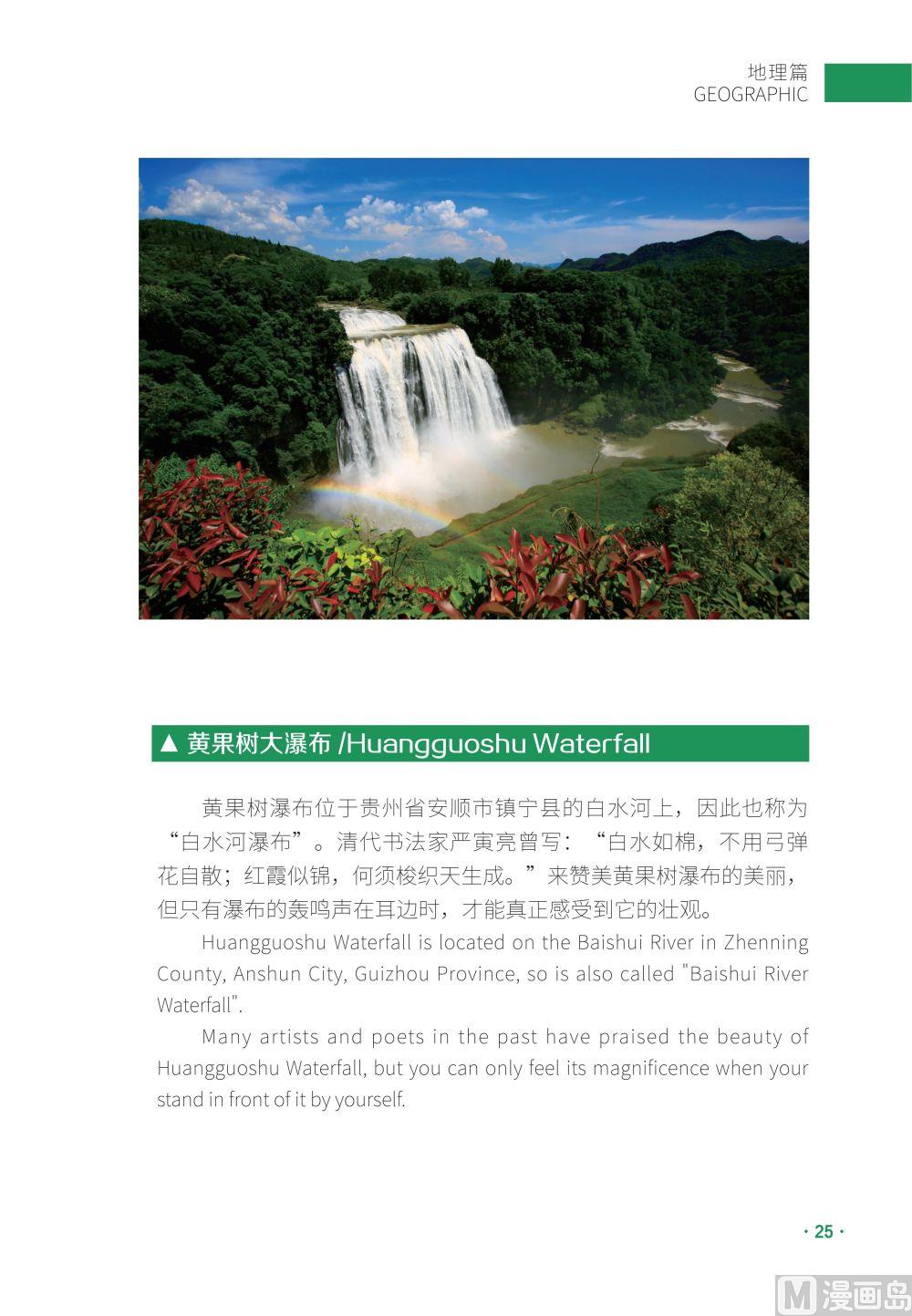 地理篇
GEOGRAPHIC

▲ 黄果树大瀑布 /Huangguoshu Waterfall

黄果树瀑布位于贵州省安顺市镇宁县的白水河上，因此也称为“白水河瀑布”。清代书法家严寅亮曾写：“白水如棉，不用弓弹花自散；红霞似锦，何须梭织天生成。”来赞美黄果树瀑布的美丽，但只有瀑布的轰鸣声在耳边时，才能真正感受到它的壮观。

Huangguoshu Waterfall is located on the Baishui River in Zhenning County, Anshun City, Guizhou Province, so is also called "Baishui River Waterfall".

Many artists and poets in the past have praised the beauty of Huangguoshu Waterfall, but you can only feel its magnificence when your stand in front of it by yourself.

· 25 ·

M 漫画岛